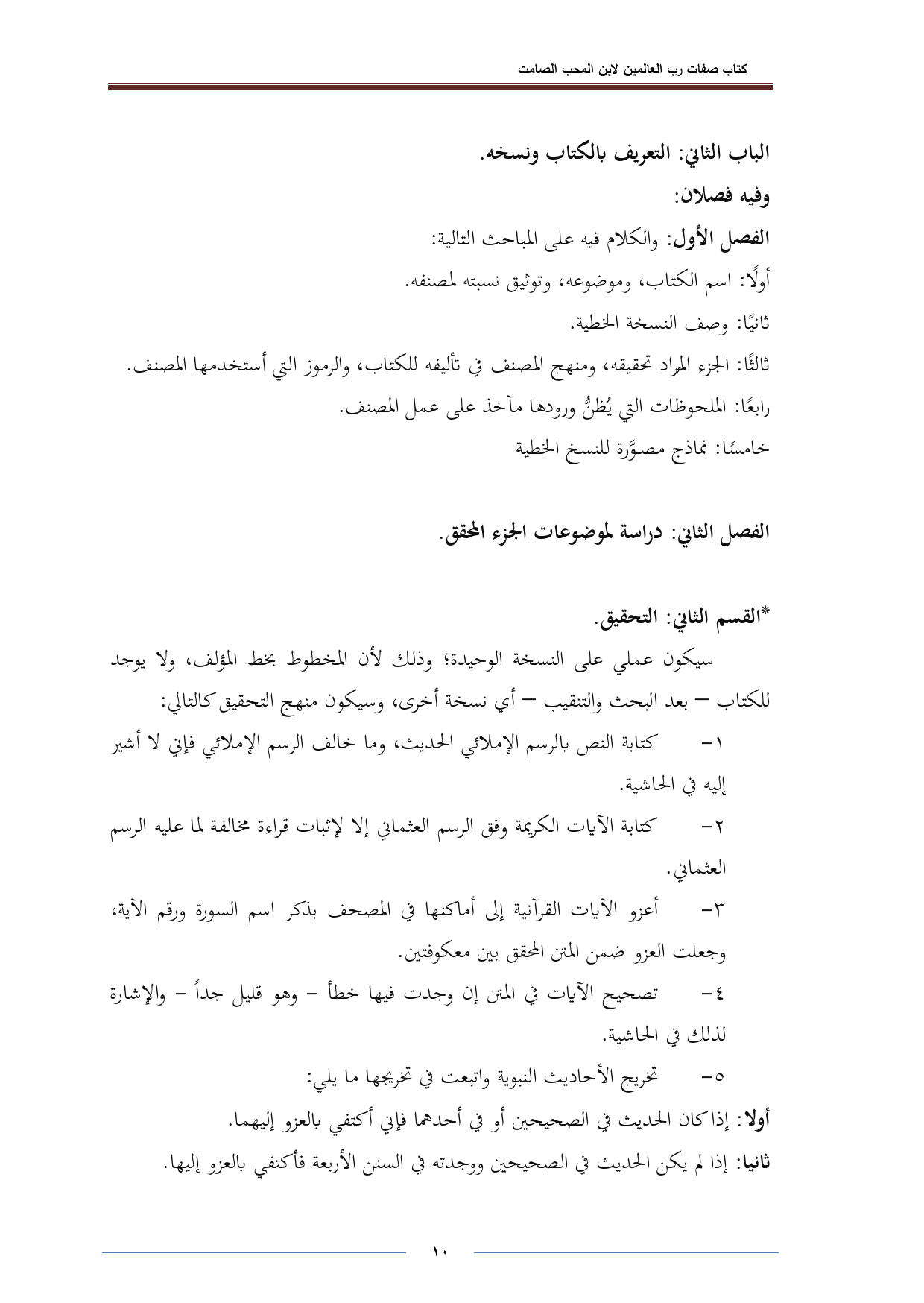 كتاب صفات رب العالمين لابن المحب الصامت

الباب الثاني: التعريف بالكتاب ونسخه.

وفيه فصلان:

الفصل الأول: والكلام فيه على المباحث التالية:

أولًا: اسم الكتاب، وموضوعه، وتوثيق نسبته لمصنفه.

ثانيًا: وصف النسخة الخطية.

ثالثًا: الجزء المراد تحقيقه، ومنهج المصنف في تأليفه للكتاب، والرموز التي أستخدمها المصنف.

رابعًا: الملحوظات التي يُظنُّ ورودها مآخذ على عمل المصنف.

خامسًا: نماذج مصوَّرة للنسخ الخطية

الفصل الثاني: دراسة لموضوعات الجزء المحقق.

*القسم الثاني: التحقيق.

سيكون عملي على النسخة الوحيدة؛ وذلك لأن المخطوط بخط المؤلف، ولا يوجد للكتاب – بعد البحث والتنقيب – أي نسخة أخرى، وسيكون منهج التحقيق كالتالي:

١- كتابة النص بالرسم الإملائي الحديث، وما خالف الرسم الإملائي فإني لا أشير إليه في الحاشية.

٢- كتابة الآيات الكريمة وفق الرسم العثماني إلا لإثبات قراءة مخالفة لما عليه الرسم العثماني.

٣- أعزو الآيات القرآنية إلى أماكنها في المصحف بذكر اسم السورة ورقم الآية، وجعلت العزو ضمن المتن المحقق بين معكوفتين.

٤- تصحيح الآيات في المتن إن وجدت فيها خطأ - وهو قليل جداً - والإشارة لذلك في الحاشية.

٥- تخريج الأحاديث النبوية واتبعت في تخريجها ما يلي:

أولا: إذا كان الحديث في الصحيحين أو في أحدهما فإني أكتفي بالعزو إليهما.

ثانيا: إذا لم يكن الحديث في الصحيحين ووجدته في السنن الأربعة فأكتفي بالعزو إليها.

١٠